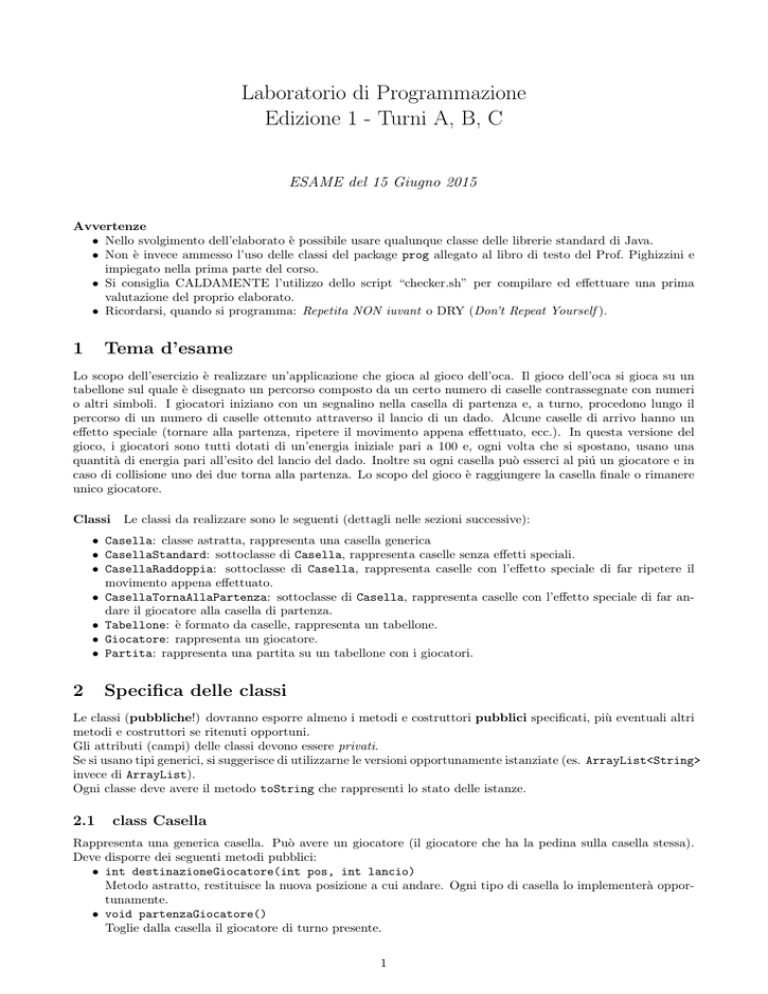 Laboratorio di Programmazione
Edizione 1 - Turni A, B, C

ESAME del 15 Giugno 2015

Avvertenze
• Nello svolgimento dell'elaborato è possibile usare qualunque classe delle librerie standard di Java.
• Non è invece ammesso l'uso delle classi del package prog allegato al libro di testo del Prof. Pighizzini e impiegato nella prima parte del corso.
• Si consiglia CALDAMENTE l'utilizzo dello script "checker.sh" per compilare ed effettuare una prima valutazione del proprio elaborato.
• Ricordarsi, quando si programma: Repetita NON iuvant o DRY (Don't Repeat Yourself).

1 Tema d'esame

Lo scopo dell'esercizio è realizzare un'applicazione che gioca al gioco dell'oca. Il gioco dell'oca si gioca su un tabellone sul quale è disegnato un percorso composto da un certo numero di caselle contrassegnate con numeri o altri simboli. I giocatori iniziano con un segnalino nella casella di partenza e, a turno, procedono lungo il percorso di un numero di caselle ottenuto attraverso il lancio di un dado. Alcune caselle di arrivo hanno un effetto speciale (tornare alla partenza, ripetere il movimento appena effettuato, ecc.). In questa versione del gioco, i giocatori sono tutti dotati di un'energia iniziale pari a 100 e, ogni volta che si spostano, usano una quantità di energia pari all'esito del lancio del dado. Inoltre su ogni casella può esserci al più un giocatore e in caso di collisione uno dei due torna alla partenza. Lo scopo del gioco è raggiungere la casella finale o rimanere unico giocatore.

Classi Le classi da realizzare sono le seguenti (dettagli nelle sezioni successive):
• Casella: classe astratta, rappresenta una casella generica
• CasellaStandard: sottoclasse di Casella, rappresenta caselle senza effetti speciali.
• CasellaRaddoppia: sottoclasse di Casella, rappresenta caselle con l'effetto speciale di far ripetere il movimento appena effettuato.
• CasellaTornaAllaPartenza: sottoclasse di Casella, rappresenta caselle con l'effetto speciale di far andare il giocatore alla casella di partenza.
• Tabellone: è formato da caselle, rappresenta un tabellone.
• Giocatore: rappresenta un giocatore.
• Partita: rappresenta una partita su un tabellone con i giocatori.

2 Specifica delle classi

Le classi (pubbliche!) dovranno esporre almeno i metodi e costruttori pubblici specificati, più eventuali altri metodi e costruttori se ritenuti opportuni.
Gli attributi (campi) delle classi devono essere privati.
Se si usano tipi generici, si suggerisce di utilizzarne le versioni opportunamente istanziate (es. ArrayList<String> invece di ArrayList).
Ogni classe deve avere il metodo toString che rappresenti lo stato delle istanze.

2.1 class Casella

Rappresenta una generica casella. Può avere un giocatore (il giocatore che ha la pedina sulla casella stessa). Deve disporre dei seguenti metodi pubblici:
• int destinazioneGiocatore(int pos, int lancio)
Metodo astratto, restituisce la nuova posizione a cui andare. Ogni tipo di casella lo implementerà opportunamente.
• void partenzaGiocatore()
Toglie dalla casella il giocatore di turno presente.

1